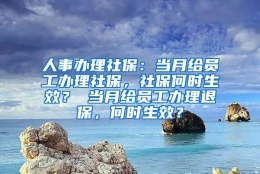 人事办理社保：当月给员工办理社保，社保何时生效？ 当月给员工办理退保，何时生效？